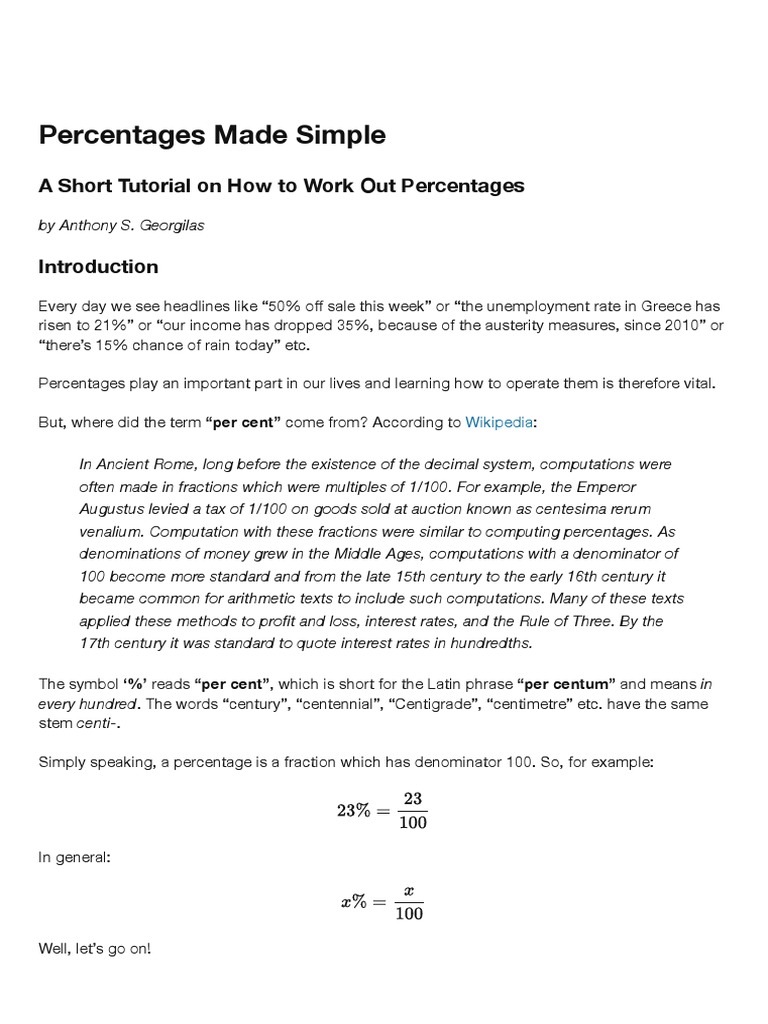 Percentages Made Simple

A Short Tutorial on How to Work Out Percentages

by Anthony S. Georgilas

Introduction

Every day we see headlines like “50% off sale this week” or “the unemployment rate in Greece has risen to 21%” or “our income has dropped 35%, because of the austerity measures, since 2010” or “there’s 15% chance of rain today” etc.

Percentages play an important part in our lives and learning how to operate them is therefore vital.

But, where did the term “per cent” come from? According to Wikipedia:

In Ancient Rome, long before the existence of the decimal system, computations were often made in fractions which were multiples of 1/100. For example, the Emperor Augustus levied a tax of 1/100 on goods sold at auction known as centesima rerum venalium. Computation with these fractions were similar to computing percentages. As denominations of money grew in the Middle Ages, computations with a denominator of 100 become more standard and from the late 15th century to the early 16th century it became common for arithmetic texts to include such computations. Many of these texts applied these methods to profit and loss, interest rates, and the Rule of Three. By the 17th century it was standard to quote interest rates in hundredths.

The symbol ‘%’ reads “per cent”, which is short for the Latin phrase “per centum” and means in every hundred. The words “century”, “centennial”, “Centigrade”, “centimetre” etc. have the same stem centi-.

Simply speaking, a percentage is a fraction which has denominator 100. So, for example:

$23\% = \frac{23}{100}$

In general:

$x\% = \frac{x}{100}$

Well, let’s go on!